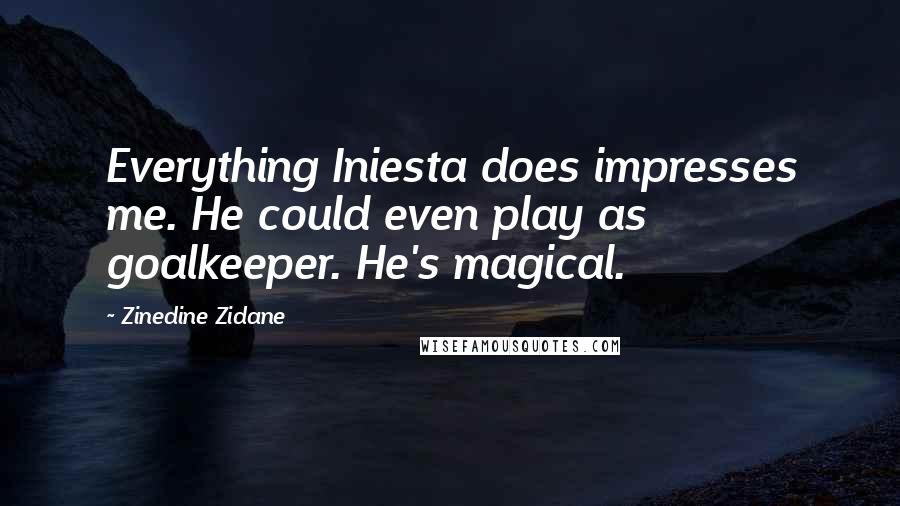 Everything Iniesta does impresses me. He could even play as goalkeeper. He's magical.

~ Zinedine Zidane

WISEFAMOUSQUOTES.COM